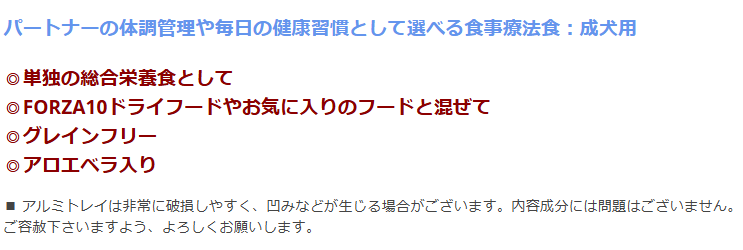 パートナーの体調管理や毎日の健康習慣として選べる食事療法食：成犬用

◎単独の総合栄養食として
◎FORZA10ドライフードやお気に入りのフードと混ぜて
◎グレインフリー
◎アロエベラ入り

■ アルミトレイは非常に破損しやすく、凹みなどが生じる場合がございます。内容成分には問題はございません。ご容赦下さいますよう、よろしくお願いします。